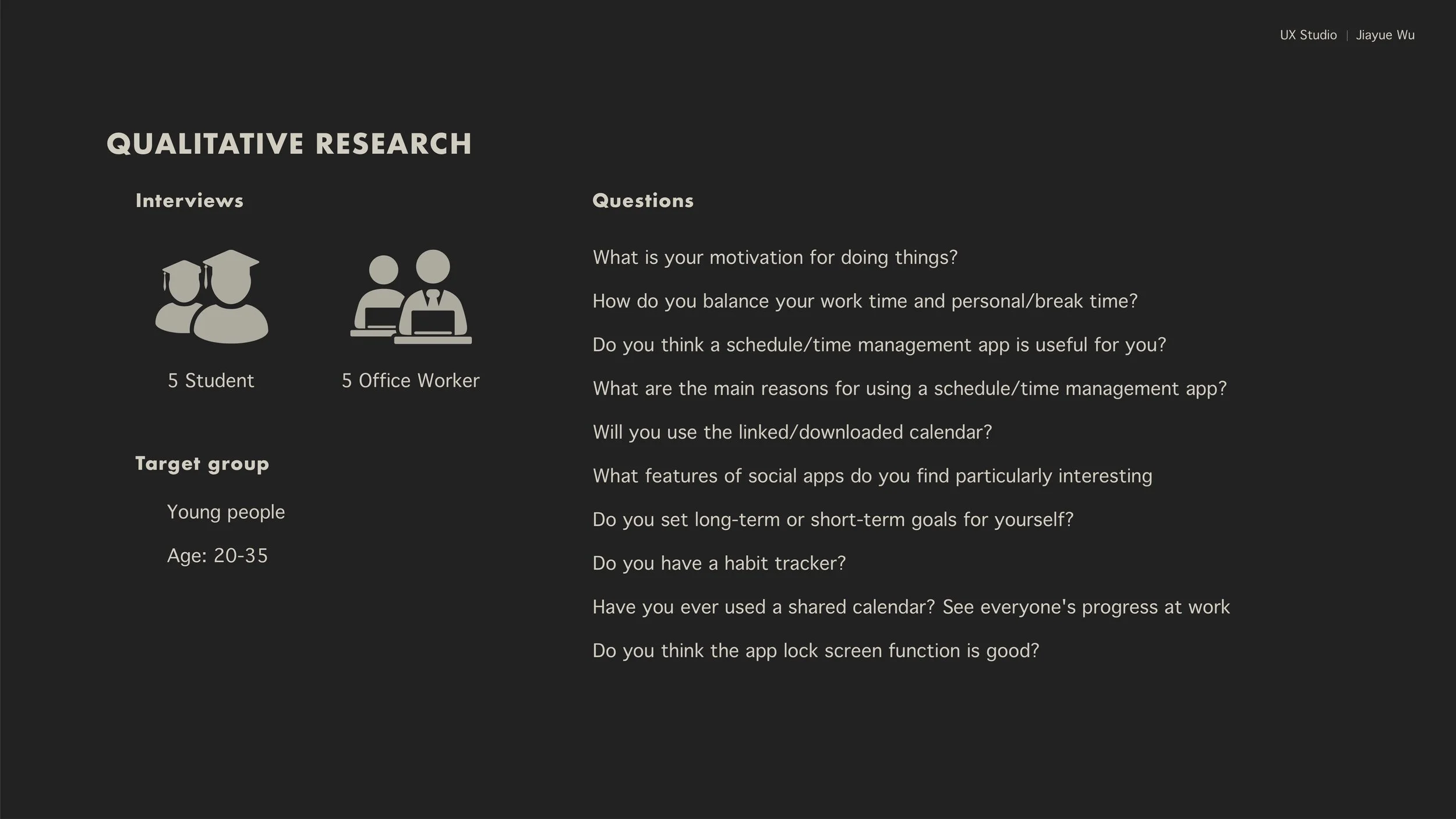 UX Studio | Jiayue Wu

QUALITATIVE RESEARCH

Interviews

5 Student

5 Office Worker

Target group

Young people

Age: 20-35

Questions

What is your motivation for doing things?

How do you balance your work time and personal/break time?

Do you think a schedule/time management app is useful for you?

What are the main reasons for using a schedule/time management app?

Will you use the linked/downloaded calendar?

What features of social apps do you find particularly interesting

Do you set long-term or short-term goals for yourself?

Do you have a habit tracker?

Have you ever used a shared calendar? See everyone's progress at work

Do you think the app lock screen function is good?